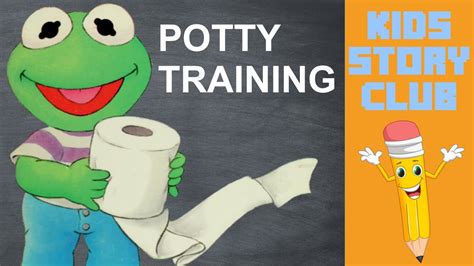 POTTY TRAINING

KIDS STORY CLUB